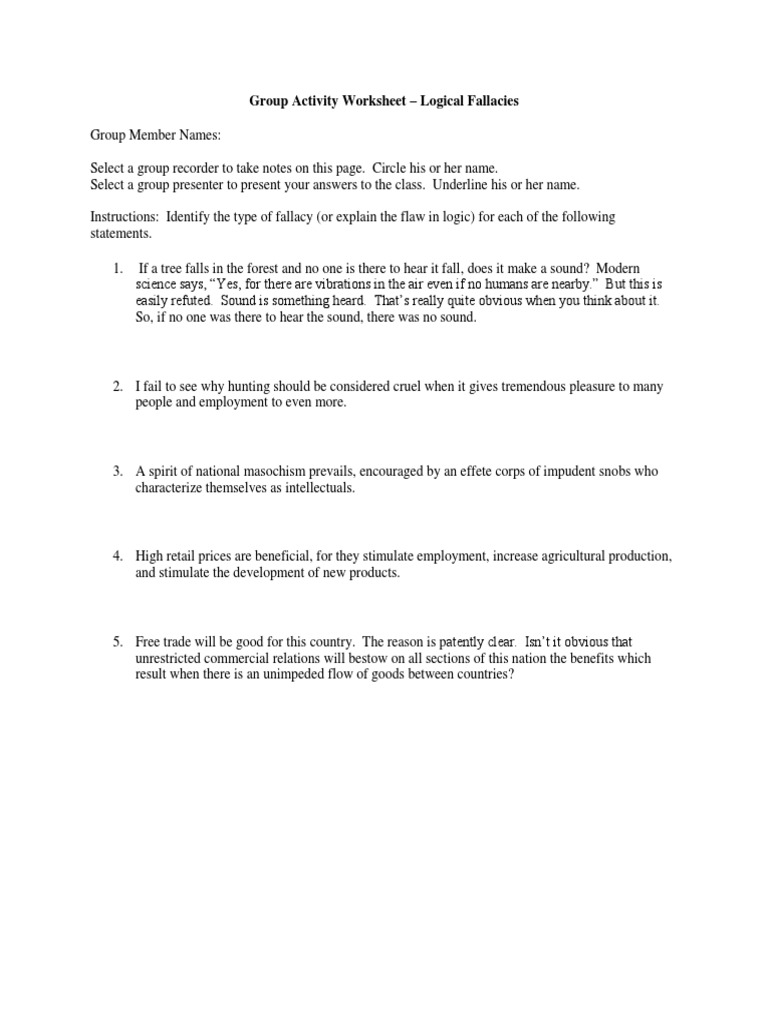 Group Activity Worksheet – Logical Fallacies

Group Member Names:

Select a group recorder to take notes on this page. Circle his or her name.
Select a group presenter to present your answers to the class. Underline his or her name.

Instructions: Identify the type of fallacy (or explain the flaw in logic) for each of the following statements.

1. If a tree falls in the forest and no one is there to hear it fall, does it make a sound? Modern science says, "Yes, for there are vibrations in the air even if no humans are nearby." But this is easily refuted. Sound is something heard. That's really quite obvious when you think about it. So, if no one was there to hear the sound, there was no sound.

2. I fail to see why hunting should be considered cruel when it gives tremendous pleasure to many people and employment to even more.

3. A spirit of national masochism prevails, encouraged by an effete corps of impudent snobs who characterize themselves as intellectuals.

4. High retail prices are beneficial, for they stimulate employment, increase agricultural production, and stimulate the development of new products.

5. Free trade will be good for this country. The reason is patently clear. Isn't it obvious that unrestricted commercial relations will bestow on all sections of this nation the benefits which result when there is an unimpeded flow of goods between countries?